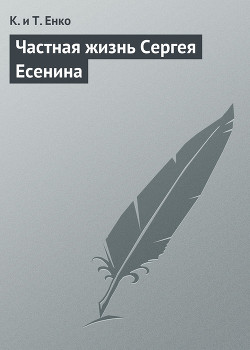 К. и Т. Енко

Частная жизнь Сергея Есенина